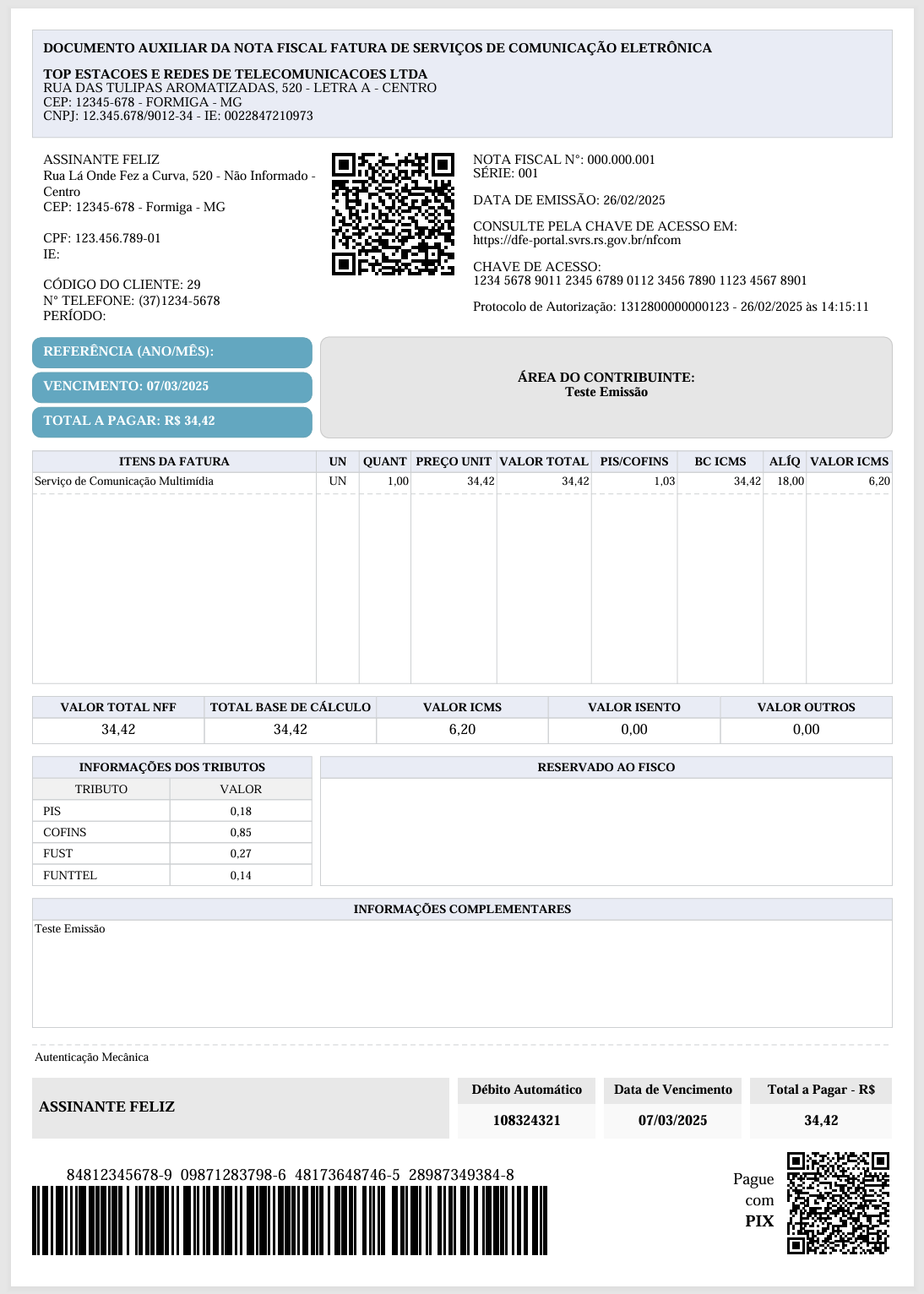 DOCUMENTO AUXILIAR DA NOTA FISCAL FATURA DE SERVIÇOS DE COMUNICAÇÃO ELETRÔNICA

TOP ESTACOES E REDES DE TELECOMUNICACOES LTDA
RUA DAS TULIPAS AROMATIZADAS, 520 - LETRA A - CENTRO
CEP: 12345-678 - FORMIGA - MG
CNPJ: 12.345.678/9012-34 - IE: 0022847210973

ASSINANTE FELIZ
Rua Lá Onde Fez a Curva, 520 - Não Informado - Centro
CEP: 12345-678 - Formiga - MG

CPF: 123.456.789-01
IE:

CÓDIGO DO CLIENTE: 29
N° TELEFONE: (37)1234-5678
PERÍODO:

NOTA FISCAL N°: 000.000.001
SÉRIE: 001

DATA DE EMISSÃO: 26/02/2025

CONSULTE PELA CHAVE DE ACESSO EM:
https://dfe-portal.svrs.rs.gov.br/nfcom

CHAVE DE ACESSO:
1234 5678 9011 2345 6789 0112 3456 7890 1123 4567 8901

Protocolo de Autorização: 1312800000000123 - 26/02/2025 às 14:15:11

REFERÊNCIA (ANO/MÊS):

VENCIMENTO: 07/03/2025

TOTAL A PAGAR: R$ 34,42

ÁREA DO CONTRIBUINTE:
Teste Emissão

| ITENS DA FATURA | UN | QUANT | PREÇO UNIT | VALOR TOTAL | PIS/COFINS | BC ICMS | ALÍQ | VALOR ICMS |
|---|---|---|---|---|---|---|---|---|
| Serviço de Comunicação Multimídia | UN | 1,00 | 34,42 | 34,42 | 1,03 | 34,42 | 18,00 | 6,20 |

| VALOR TOTAL NFF | TOTAL BASE DE CÁLCULO | VALOR ICMS | VALOR ISENTO | VALOR OUTROS |
|---|---|---|---|---|
| 34,42 | 34,42 | 6,20 | 0,00 | 0,00 |

INFORMAÇÕES DOS TRIBUTOS

| TRIBUTO | VALOR |
|---|---|
| PIS | 0,18 |
| COFINS | 0,85 |
| FUST | 0,27 |
| FUNTTEL | 0,14 |

RESERVADO AO FISCO

INFORMAÇÕES COMPLEMENTARES
Teste Emissão

Autenticação Mecânica

ASSINANTE FELIZ

| Débito Automático | Data de Vencimento | Total a Pagar - R$ |
|---|---|---|
| 108324321 | 07/03/2025 | 34,42 |

84812345678-9 09871283798-6 48173648746-5 28987349384-8

Pague com PIX